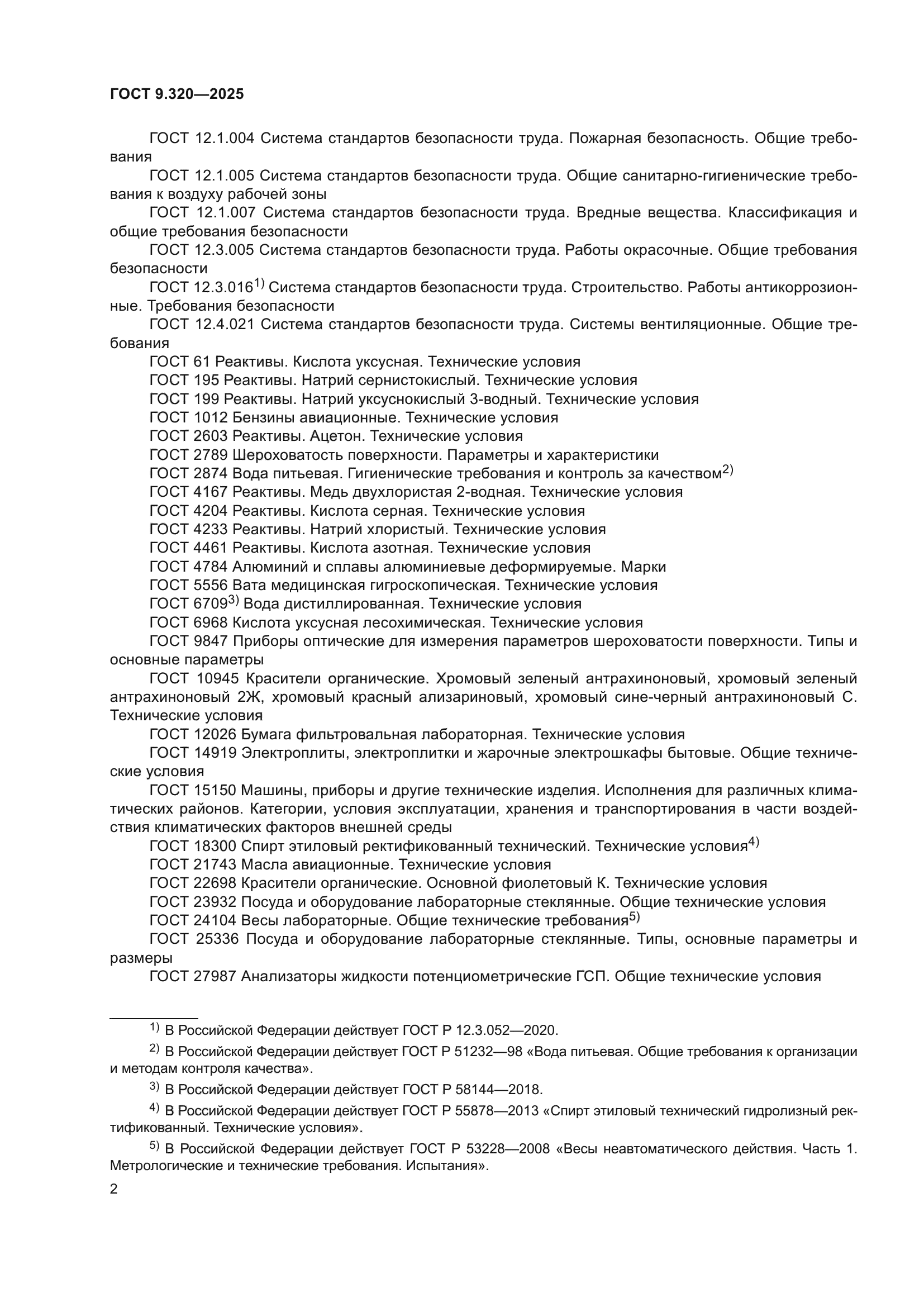 ГОСТ 9.320—2025

ГОСТ 12.1.004 Система стандартов безопасности труда. Пожарная безопасность. Общие требования

ГОСТ 12.1.005 Система стандартов безопасности труда. Общие санитарно-гигиенические требования к воздуху рабочей зоны

ГОСТ 12.1.007 Система стандартов безопасности труда. Вредные вещества. Классификация и общие требования безопасности

ГОСТ 12.3.005 Система стандартов безопасности труда. Работы окрасочные. Общие требования безопасности

ГОСТ 12.3.016$^{1)}$ Система стандартов безопасности труда. Строительство. Работы антикоррозионные. Требования безопасности

ГОСТ 12.4.021 Система стандартов безопасности труда. Системы вентиляционные. Общие требования

ГОСТ 61 Реактивы. Кислота уксусная. Технические условия

ГОСТ 195 Реактивы. Натрий сернистокислый. Технические условия

ГОСТ 199 Реактивы. Натрий уксуснокислый 3-водный. Технические условия

ГОСТ 1012 Бензины авиационные. Технические условия

ГОСТ 2603 Реактивы. Ацетон. Технические условия

ГОСТ 2789 Шероховатость поверхности. Параметры и характеристики

ГОСТ 2874 Вода питьевая. Гигиенические требования и контроль за качеством$^{2)}$

ГОСТ 4167 Реактивы. Медь двухлористая 2-водная. Технические условия

ГОСТ 4204 Реактивы. Кислота серная. Технические условия

ГОСТ 4233 Реактивы. Натрий хлористый. Технические условия

ГОСТ 4461 Реактивы. Кислота азотная. Технические условия

ГОСТ 4784 Алюминий и сплавы алюминиевые деформируемые. Марки

ГОСТ 5556 Вата медицинская гигроскопическая. Технические условия

ГОСТ 6709$^{3)}$ Вода дистиллированная. Технические условия

ГОСТ 6968 Кислота уксусная лесохимическая. Технические условия

ГОСТ 9847 Приборы оптические для измерения параметров шероховатости поверхности. Типы и основные параметры

ГОСТ 10945 Красители органические. Хромовый зеленый антрахиноновый, хромовый зеленый антрахиноновый 2Ж, хромовый красный ализариновый, хромовый сине-черный антрахиноновый С. Технические условия

ГОСТ 12026 Бумага фильтровальная лабораторная. Технические условия

ГОСТ 14919 Электроплиты, электроплитки и жарочные электрошкафы бытовые. Общие технические условия

ГОСТ 15150 Машины, приборы и другие технические изделия. Исполнения для различных климатических районов. Категории, условия эксплуатации, хранения и транспортирования в части воздействия климатических факторов внешней среды

ГОСТ 18300 Спирт этиловый ректификованный технический. Технические условия$^{4)}$

ГОСТ 21743 Масла авиационные. Технические условия

ГОСТ 22698 Красители органические. Основной фиолетовый К. Технические условия

ГОСТ 23932 Посуда и оборудование лабораторные стеклянные. Общие технические условия

ГОСТ 24104 Весы лабораторные. Общие технические требования$^{5)}$

ГОСТ 25336 Посуда и оборудование лабораторные стеклянные. Типы, основные параметры и размеры

ГОСТ 27987 Анализаторы жидкости потенциометрические ГСП. Общие технические условия

$^{1)}$ В Российской Федерации действует ГОСТ Р 12.3.052—2020.

$^{2)}$ В Российской Федерации действует ГОСТ Р 51232—98 «Вода питьевая. Общие требования к организации и методам контроля качества».

$^{3)}$ В Российской Федерации действует ГОСТ Р 58144—2018.

$^{4)}$ В Российской Федерации действует ГОСТ Р 55878—2013 «Спирт этиловый технический гидролизный ректификованный. Технические условия».

$^{5)}$ В Российской Федерации действует ГОСТ Р 53228—2008 «Весы неавтоматического действия. Часть 1. Метрологические и технические требования. Испытания».

2